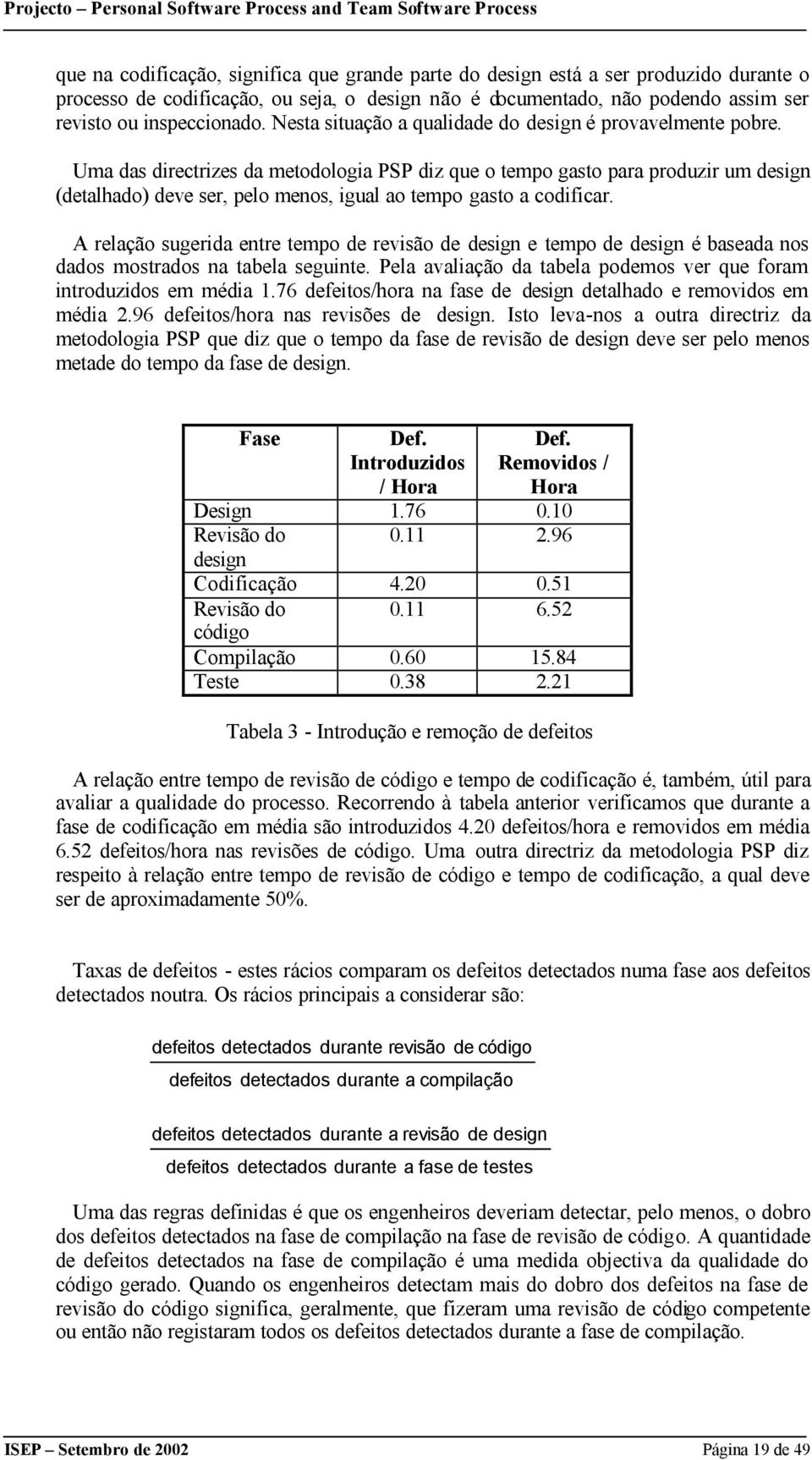 Projecto – Personal Software Process and Team Software Process

que na codificação, significa que grande parte do design está a ser produzido durante o processo de codificação, ou seja, o design não é documentado, não podendo assim ser revisto ou inspeccionado. Nesta situação a qualidade do design é provavelmente pobre.

Uma das directrizes da metodologia PSP diz que o tempo gasto para produzir um design (detalhado) deve ser, pelo menos, igual ao tempo gasto a codificar.

A relação sugerida entre tempo de revisão de design e tempo de design é baseada nos dados mostrados na tabela seguinte. Pela avaliação da tabela podemos ver que foram introduzidos em média 1.76 defeitos/hora na fase de design detalhado e removidos em média 2.96 defeitos/hora nas revisões de design. Isto leva-nos a outra directriz da metodologia PSP que diz que o tempo da fase de revisão de design deve ser pelo menos metade do tempo da fase de design.

| Fase | Def. Introduzidos / Hora | Def. Removidos / Hora |
|---|---|---|
| Design | 1.76 | 0.10 |
| Revisão do design | 0.11 | 2.96 |
| Codificação | 4.20 | 0.51 |
| Revisão do código | 0.11 | 6.52 |
| Compilação | 0.60 | 15.84 |
| Teste | 0.38 | 2.21 |

Tabela 3 - Introdução e remoção de defeitos

A relação entre tempo de revisão de código e tempo de codificação é, também, útil para avaliar a qualidade do processo. Recorrendo à tabela anterior verificamos que durante a fase de codificação em média são introduzidos 4.20 defeitos/hora e removidos em média 6.52 defeitos/hora nas revisões de código. Uma outra directriz da metodologia PSP diz respeito à relação entre tempo de revisão de código e tempo de codificação, a qual deve ser de aproximadamente 50%.

Taxas de defeitos - estes rácios comparam os defeitos detectados numa fase aos defeitos detectados noutra. Os rácios principais a considerar são:

$\frac{\text{defeitos detectados durante revisão de código}}{\text{defeitos detectados durante a compilação}}$

$\frac{\text{defeitos detectados durante a revisão de design}}{\text{defeitos detectados durante a fase de testes}}$

Uma das regras definidas é que os engenheiros deveriam detectar, pelo menos, o dobro dos defeitos detectados na fase de compilação na fase de revisão de código. A quantidade de defeitos detectados na fase de compilação é uma medida objectiva da qualidade do código gerado. Quando os engenheiros detectam mais do dobro dos defeitos na fase de revisão do código significa, geralmente, que fizeram uma revisão de código competente ou então não registaram todos os defeitos detectados durante a fase de compilação.

ISEP – Setembro de 2002 Página 19 de 49